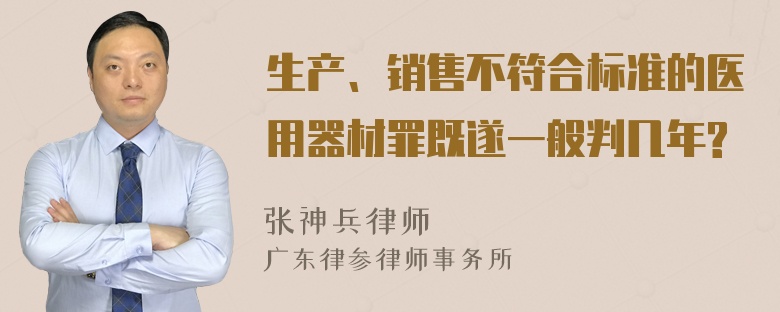 生产、销售不符合标准的医用器材罪既遂一般判几年?

张神兵律师

广东律参律师事务所